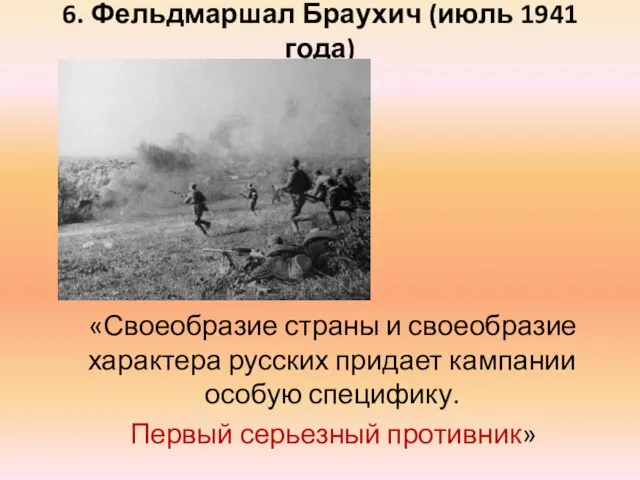 6. Фельдмаршал Браухич (июль 1941 года)

«Своеобразие страны и своеобразие характера русских придает кампании особую специфику.

Первый серьезный противник»